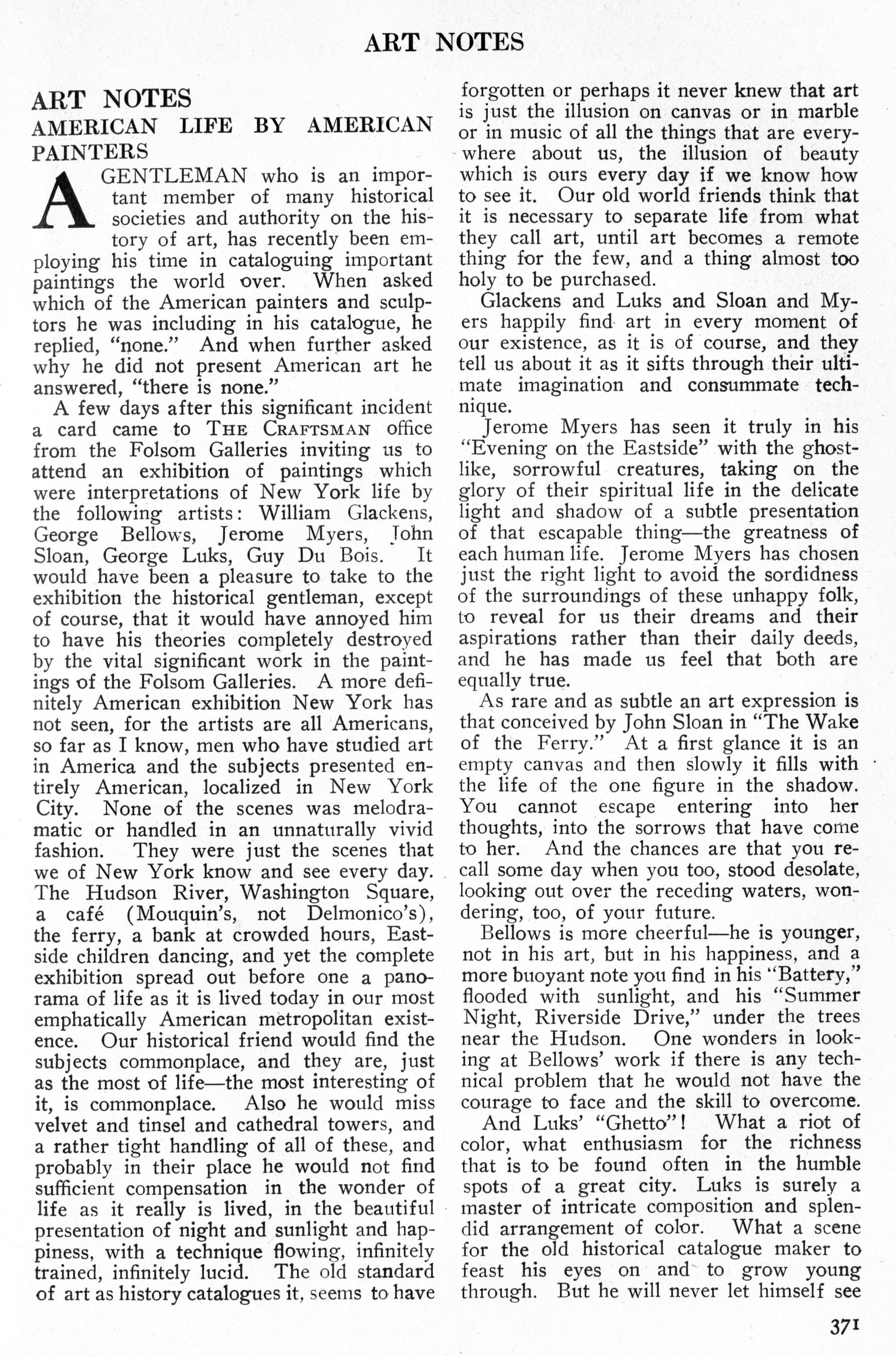 ART NOTES

ART NOTES
AMERICAN LIFE BY AMERICAN PAINTERS

A GENTLEMAN who is an important member of many historical societies and authority on the history of art, has recently been employing his time in cataloguing important paintings the world over. When asked which of the American painters and sculptors he was including in his catalogue, he replied, "none." And when further asked why he did not present American art he answered, "there is none."

A few days after this significant incident a card came to THE CRAFTSMAN office from the Folsom Galleries inviting us to attend an exhibition of paintings which were interpretations of New York life by the following artists: William Glackens, George Bellows, Jerome Myers, John Sloan, George Luks, Guy Du Bois. It would have been a pleasure to take to the exhibition the historical gentleman, except of course, that it would have annoyed him to have his theories completely destroyed by the vital significant work in the paintings of the Folsom Galleries. A more definitely American exhibition New York has not seen, for the artists are all Americans, so far as I know, men who have studied art in America and the subjects presented entirely American, localized in New York City. None of the scenes was melodramatic or handled in an unnaturally vivid fashion. They were just the scenes that we of New York know and see every day. The Hudson River, Washington Square, a café (Mouquin's, not Delmonico's), the ferry, a bank at crowded hours, Eastside children dancing, and yet the complete exhibition spread out before one a panorama of life as it is lived today in our most emphatically American metropolitan existence. Our historical friend would find the subjects commonplace, and they are, just as the most of life—the most interesting of it, is commonplace. Also he would miss velvet and tinsel and cathedral towers, and a rather tight handling of all of these, and probably in their place he would not find sufficient compensation in the wonder of life as it really is lived, in the beautiful presentation of night and sunlight and happiness, with a technique flowing, infinitely trained, infinitely lucid. The old standard of art as history catalogues it, seems to have forgotten or perhaps it never knew that art is just the illusion on canvas or in marble or in music of all the things that are everywhere about us, the illusion of beauty which is ours every day if we know how to see it. Our old world friends think that it is necessary to separate life from what they call art, until art becomes a remote thing for the few, and a thing almost too holy to be purchased.

Glackens and Luks and Sloan and Myers happily find art in every moment of our existence, as it is of course, and they tell us about it as it sifts through their ultimate imagination and consummate technique.

Jerome Myers has seen it truly in his "Evening on the Eastside" with the ghostlike, sorrowful creatures, taking on the glory of their spiritual life in the delicate light and shadow of a subtle presentation of that escapable thing—the greatness of each human life. Jerome Myers has chosen just the right light to avoid the sordidness of the surroundings of these unhappy folk, to reveal for us their dreams and their aspirations rather than their daily deeds, and he has made us feel that both are equally true.

As rare and as subtle an art expression is that conceived by John Sloan in "The Wake of the Ferry." At a first glance it is an empty canvas and then slowly it fills with the life of the one figure in the shadow. You cannot escape entering into her thoughts, into the sorrows that have come to her. And the chances are that you recall some day when you too, stood desolate, looking out over the receding waters, wondering, too, of your future.

Bellows is more cheerful—he is younger, not in his art, but in his happiness, and a more buoyant note you find in his "Battery," flooded with sunlight, and his "Summer Night, Riverside Drive," under the trees near the Hudson. One wonders in looking at Bellows' work if there is any technical problem that he would not have the courage to face and the skill to overcome.

And Luks' "Ghetto"! What a riot of color, what enthusiasm for the richness that is to be found often in the humble spots of a great city. Luks is surely a master of intricate composition and splendid arrangement of color. What a scene for the old historical catalogue maker to feast his eyes on and to grow young through. But he will never let himself see

371